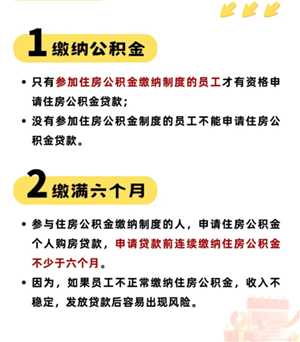 1 缴纳公积金

• 只有参加住房公积金缴纳制度的员工才有资格申请住房公积金贷款；

• 没有参加住房公积金制度的员工不能申请住房公积金贷款。

2 缴满六个月

• 参与住房公积金缴纳制度的人，申请住房公积金个人购房贷款，申请贷款前连续缴纳住房公积金不少于六个月。

• 因为，如果员工不正常缴纳住房公积金，收入不稳定，发放贷款后容易出现风险。